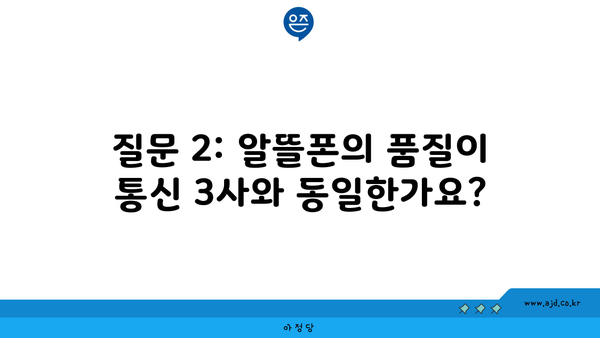 은즈

질문 2: 알뜰폰의 품질이 통신 3사와 동일한가요?

www.ajd.co.kr

아정당